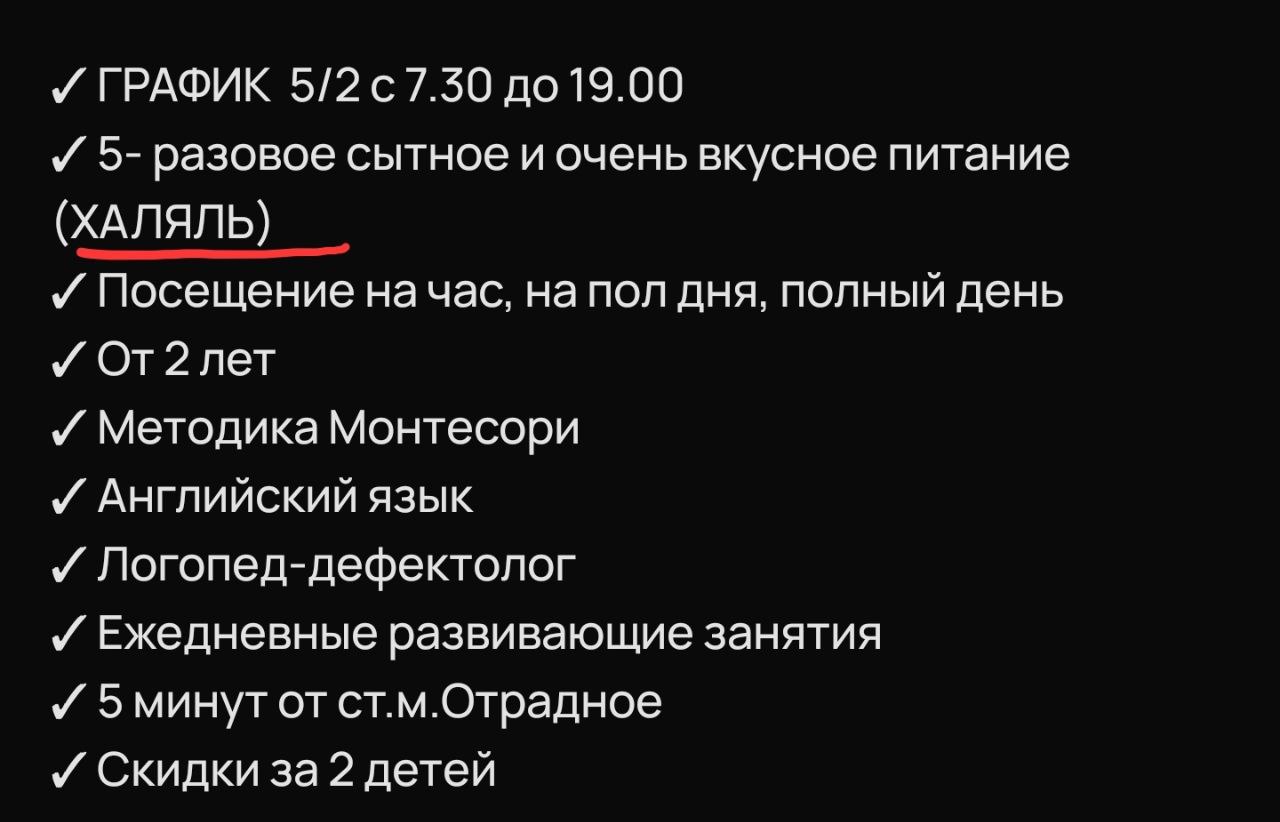 ✓ ГРАФИК 5/2 с 7.30 до 19.00
✓ 5- разовое сытное и очень вкусное питание (ХАЛЯЛЬ)
✓ Посещение на час, на пол дня, полный день
✓ От 2 лет
✓ Методика Монтесори
✓ Английский язык
✓ Логопед-дефектолог
✓ Ежедневные развивающие занятия
✓ 5 минут от ст.м.Отрадное
✓ Скидки за 2 детей